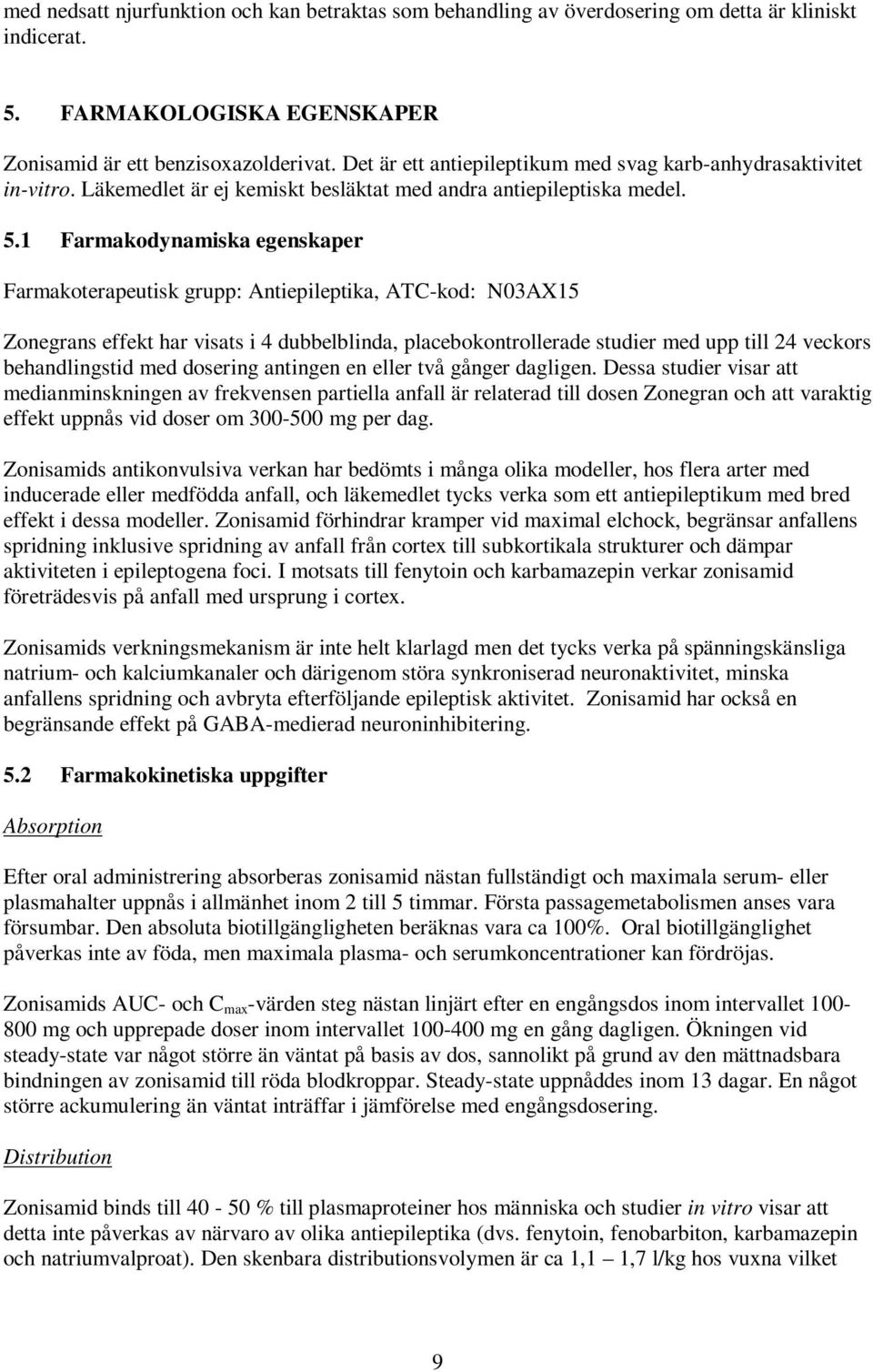 med nedsatt njurfunktion och kan betraktas som behandling av överdosering om detta är kliniskt indicerat.

5. FARMAKOLOGISKA EGENSKAPER

Zonisamid är ett benzisoxazolderivat. Det är ett antiepileptikum med svag karb-anhydrasaktivitet in-vitro. Läkemedlet är ej kemiskt besläktat med andra antiepileptiska medel.

5.1 Farmakodynamiska egenskaper

Farmakoterapeutisk grupp: Antiepileptika, ATC-kod: N03AX15

Zonegrans effekt har visats i 4 dubbelblinda, placebokontrollerade studier med upp till 24 veckors behandlingstid med dosering antingen en eller två gånger dagligen. Dessa studier visar att medianminskningen av frekvensen partiella anfall är relaterad till dosen Zonegran och att varaktig effekt uppnås vid doser om 300-500 mg per dag.

Zonisamids antikonvulsiva verkan har bedömts i många olika modeller, hos flera arter med inducerade eller medfödda anfall, och läkemedlet tycks verka som ett antiepileptikum med bred effekt i dessa modeller. Zonisamid förhindrar kramper vid maximal elchock, begränsar anfallens spridning inklusive spridning av anfall från cortex till subkortikala strukturer och dämpar aktiviteten i epileptogena foci. I motsats till fenytoin och karbamazepin verkar zonisamid företrädesvis på anfall med ursprung i cortex.

Zonisamids verkningsmekanism är inte helt klarlagd men det tycks verka på spänningskänsliga natrium- och kalciumkanaler och därigenom störa synkroniserad neuronaktivitet, minska anfallens spridning och avbryta efterföljande epileptisk aktivitet. Zonisamid har också en begränsande effekt på GABA-medierad neuroninhibitering.

5.2 Farmakokinetiska uppgifter

Absorption

Efter oral administrering absorberas zonisamid nästan fullständigt och maximala serum- eller plasmahalter uppnås i allmänhet inom 2 till 5 timmar. Första passagemetabolismen anses vara försumbar. Den absoluta biotillgängligheten beräknas vara ca 100%. Oral biotillgänglighet påverkas inte av föda, men maximala plasma- och serumkoncentrationer kan fördröjas.

Zonisamids AUC- och $C_{max}$-värden steg nästan linjärt efter en engångsdos inom intervallet 100-800 mg och upprepade doser inom intervallet 100-400 mg en gång dagligen. Ökningen vid steady-state var något större än väntat på basis av dos, sannolikt på grund av den mättnadsbara bindningen av zonisamid till röda blodkroppar. Steady-state uppnåddes inom 13 dagar. En något större ackumulering än väntat inträffar i jämförelse med engångsdosering.

Distribution

Zonisamid binds till 40 - 50 % till plasmaproteiner hos människa och studier in vitro visar att detta inte påverkas av närvaro av olika antiepileptika (dvs. fenytoin, fenobarbiton, karbamazepin och natriumvalproat). Den skenbara distributionsvolymen är ca 1,1 – 1,7 l/kg hos vuxna vilket

9